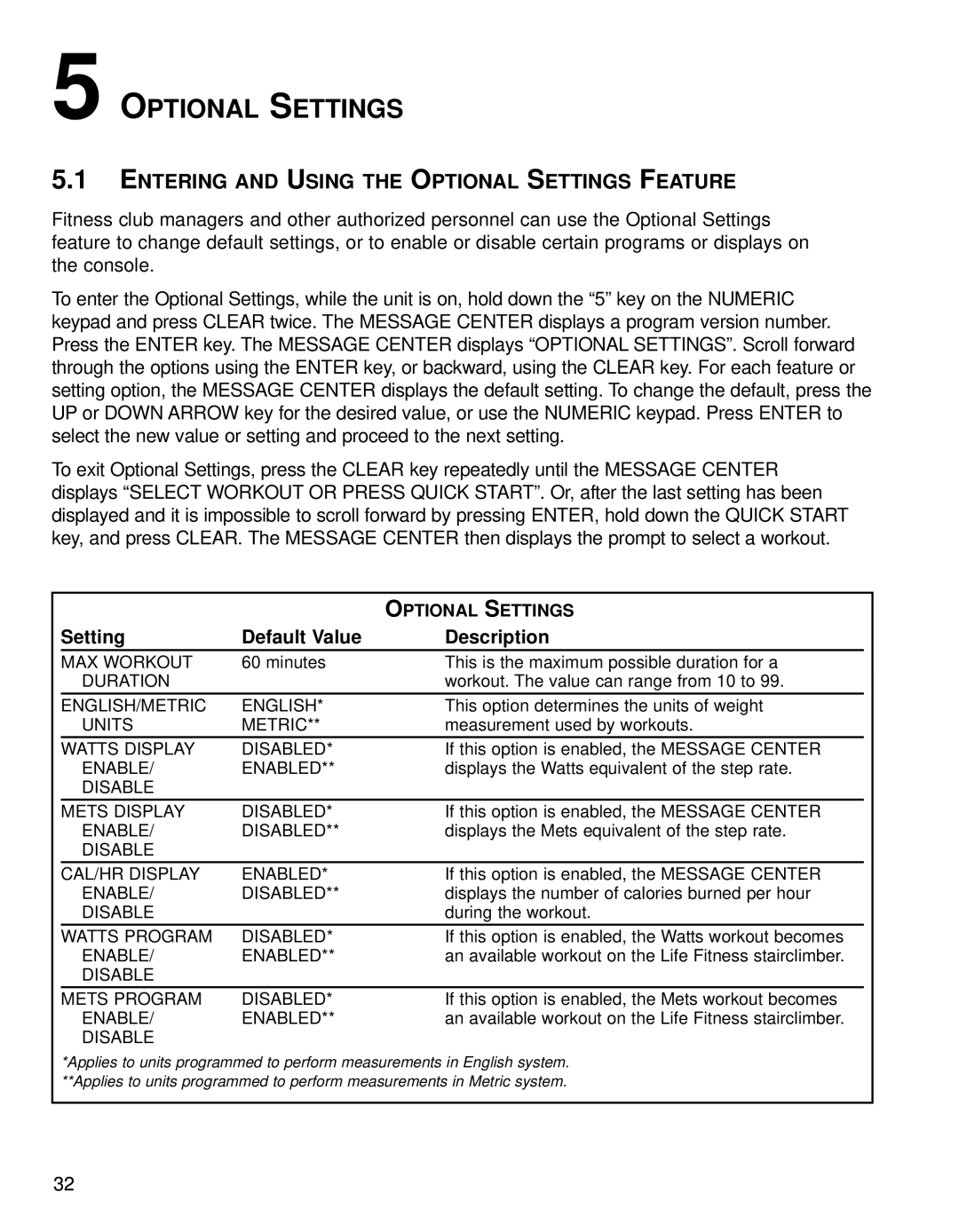 5 OPTIONAL SETTINGS

5.1 ENTERING AND USING THE OPTIONAL SETTINGS FEATURE

Fitness club managers and other authorized personnel can use the Optional Settings feature to change default settings, or to enable or disable certain programs or displays on the console.

To enter the Optional Settings, while the unit is on, hold down the “5” key on the NUMERIC keypad and press CLEAR twice. The MESSAGE CENTER displays a program version number. Press the ENTER key. The MESSAGE CENTER displays “OPTIONAL SETTINGS”. Scroll forward through the options using the ENTER key, or backward, using the CLEAR key. For each feature or setting option, the MESSAGE CENTER displays the default setting. To change the default, press the UP or DOWN ARROW key for the desired value, or use the NUMERIC keypad. Press ENTER to select the new value or setting and proceed to the next setting.

To exit Optional Settings, press the CLEAR key repeatedly until the MESSAGE CENTER displays “SELECT WORKOUT OR PRESS QUICK START”. Or, after the last setting has been displayed and it is impossible to scroll forward by pressing ENTER, hold down the QUICK START key, and press CLEAR. The MESSAGE CENTER then displays the prompt to select a workout.

OPTIONAL SETTINGS

| Setting | Default Value | Description |
|---|---|---|
| MAX WORKOUT DURATION | 60 minutes | This is the maximum possible duration for a workout. The value can range from 10 to 99. |
| ENGLISH/METRIC UNITS | ENGLISH* METRIC** | This option determines the units of weight measurement used by workouts. |
| WATTS DISPLAY ENABLE/ DISABLE | DISABLED* ENABLED** | If this option is enabled, the MESSAGE CENTER displays the Watts equivalent of the step rate. |
| METS DISPLAY ENABLE/ DISABLE | DISABLED* DISABLED** | If this option is enabled, the MESSAGE CENTER displays the Mets equivalent of the step rate. |
| CAL/HR DISPLAY ENABLE/ DISABLE | ENABLED* DISABLED** | If this option is enabled, the MESSAGE CENTER displays the number of calories burned per hour during the workout. |
| WATTS PROGRAM ENABLE/ DISABLE | DISABLED* ENABLED** | If this option is enabled, the Watts workout becomes an available workout on the Life Fitness stairclimber. |
| METS PROGRAM ENABLE/ DISABLE | DISABLED* ENABLED** | If this option is enabled, the Mets workout becomes an available workout on the Life Fitness stairclimber. |

*Applies to units programmed to perform measurements in English system.
**Applies to units programmed to perform measurements in Metric system.

32